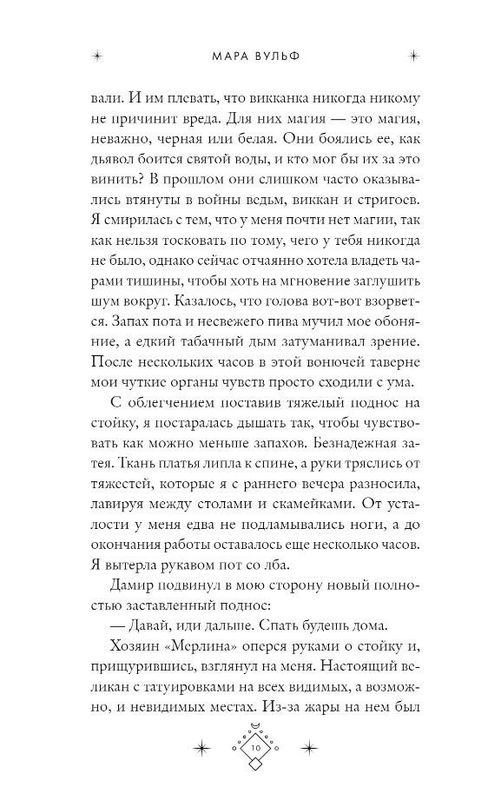 МАРА ВУЛЬФ

вали. И им плевать, что викканка никогда никому не причинит вреда. Для них магия — это магия, неважно, черная или белая. Они боялись ее, как дьявол боится святой воды, и кто мог бы их за это винить? В прошлом они слишком часто оказывались втянуты в войны ведьм, виккан и стригоев. Я смирилась с тем, что у меня почти нет магии, так как нельзя тосковать по тому, чего у тебя никогда не было, однако сейчас отчаянно хотела владеть чарами тишины, чтобы хоть на мгновение заглушить шум вокруг. Казалось, что голова вот-вот взорвется. Запах пота и несвежего пива мучил мое обоняние, а едкий табачный дым затуманивал зрение. После нескольких часов в этой вонючей таверне мои чуткие органы чувств просто сходили с ума.

С облегчением поставив тяжелый поднос на стойку, я постаралась дышать так, чтобы чувствовать как можно меньше запахов. Безнадежная затея. Ткань платья липла к спине, а руки тряслись от тяжестей, которые я с раннего вечера разносила, лавируя между столами и скамейками. От усталости у меня едва не подламывались ноги, а до окончания работы оставалось еще несколько часов. Я вытерла рукавом пот со лба.

Дамир подвинул в мою сторону новый полностью заставленный поднос:

— Давай, иди дальше. Спать будешь дома.

Хозяин «Мерлина» оперся руками о стойку и, прищурившись, взглянул на меня. Настоящий великан с татуировками на всех видимых, а возможно, и невидимых местах. Из-за жары на нем был

10